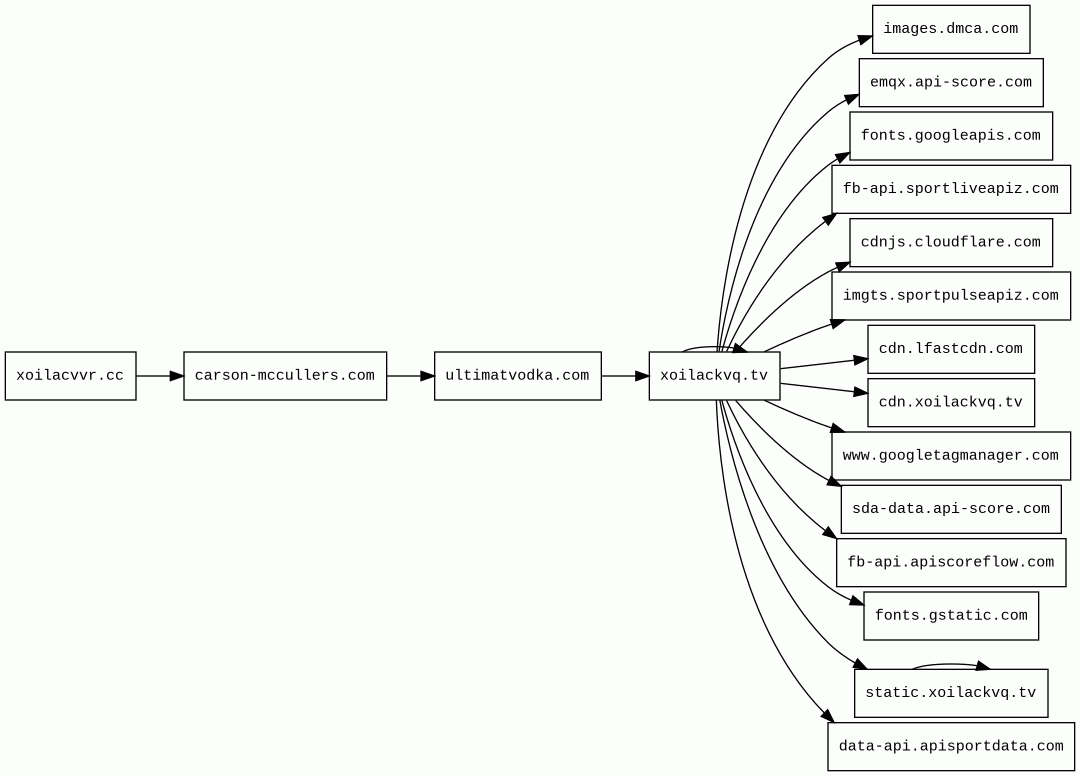 xoilacvvr.cc

carson-mccullers.com

ultimatvodka.com

xoilackvq.tv

images.dmca.com
emqx.api-score.com
fonts.googleapis.com
fb-api.sportliveapiz.com
cdnjs.cloudflare.com
imgts.sportpulseapiz.com
cdn.lfastcdn.com
cdn.xoilackvq.tv
www.googletagmanager.com
sda-data.api-score.com
fb-api.apiscoreflow.com
fonts.gstatic.com
static.xoilackvq.tv
data-api.apisportdata.com